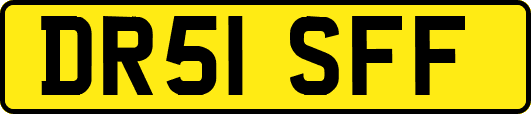 DR51 SFF